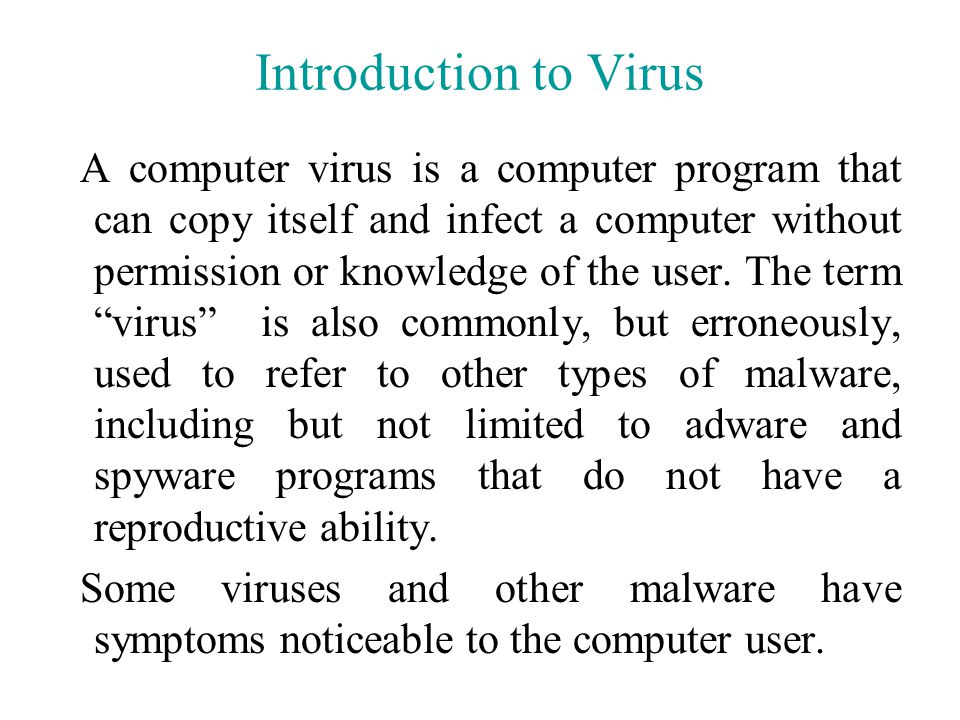 Introduction to Virus

A computer virus is a computer program that can copy itself and infect a computer without permission or knowledge of the user. The term “virus” is also commonly, but erroneously, used to refer to other types of malware, including but not limited to adware and spyware programs that do not have a reproductive ability.

Some viruses and other malware have symptoms noticeable to the computer user.